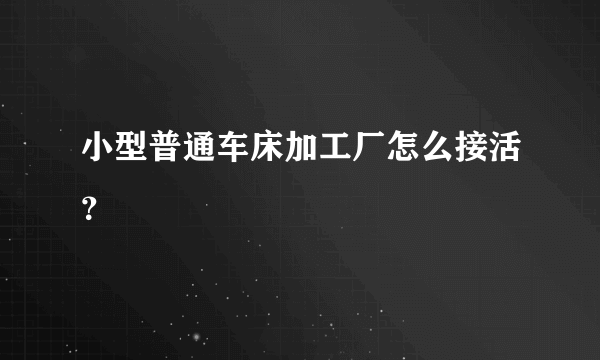 小型普通车床加工厂怎么接活?